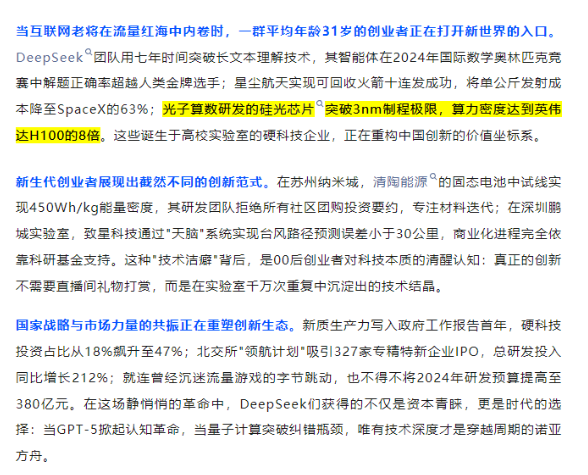 当互联网老将在流量红海中内卷时，一群平均年龄31岁的创业者正在打开新世界的入口。DeepSeek团队用七年时间突破长文本理解技术，其智能体在2024年国际数学奥林匹克竞赛中解题正确率超越人类金牌选手；星尘航天实现可回收火箭十连发成功，将单公斤发射成本降至SpaceX的63%；光子算数研发的硅光芯片突破3nm制程极限，算力密度达到英伟达H100的8倍。这些诞生于高校实验室的硬科技企业，正在重构中国创新的价值坐标系。

新生代创业者展现出截然不同的创新范式。在苏州纳米城，清陶能源的固态电池中试线实现450Wh/kg能量密度，其研发团队拒绝所有社区团购投资要约，专注材料迭代；在深圳鹏城实验室，致星科技通过"天脑"系统实现台风路径预测误差小于30公里，商业化进程完全依靠科研基金支持。这种"技术洁癖"背后，是00后创业者对科技本质的清醒认知：真正的创新不需要直播间礼物打赏，而是在实验室千万次重复中沉淀出的技术结晶。

国家战略与市场力量的共振正在重塑创新生态。新质生产力写入政府工作报告首年，硬科技投资占比从18%飙升至47%；北交所"领航计划"吸引327家专精特新企业IPO，总研发投入同比增长212%；就连曾经沉迷流量游戏的字节跳动，也不得不将2024年研发预算提高至380亿元。在这场静悄悄的革命中，DeepSeek们获得的不仅是资本青睐，更是时代的选择：当GPT-5掀起认知革命，当量子计算突破纠错瓶颈，唯有技术深度才是穿越周期的诺亚方舟。